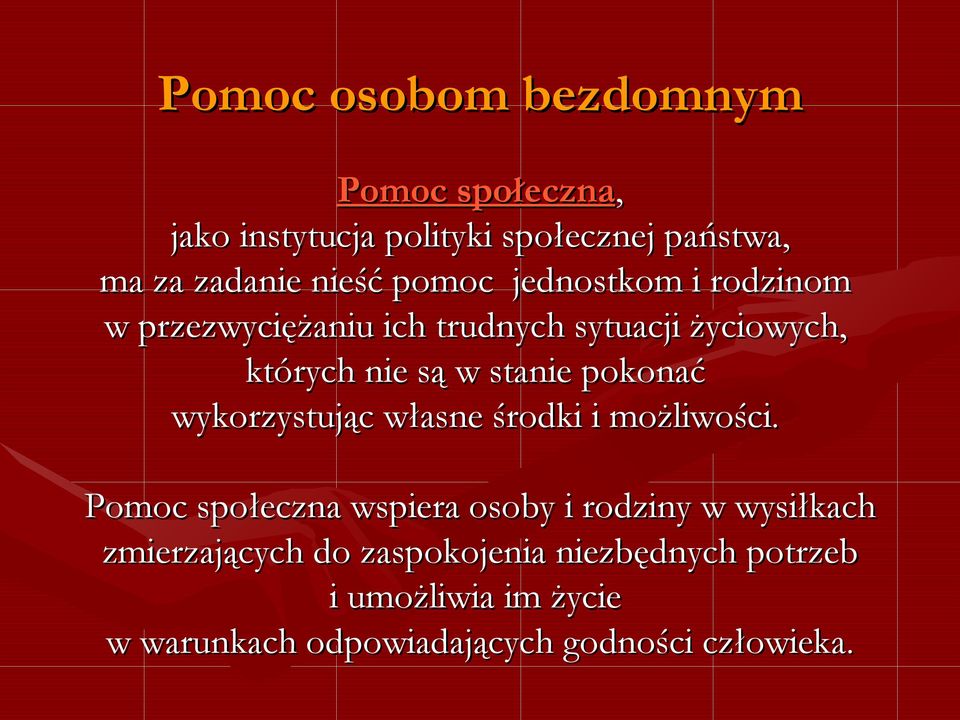 Pomoc osobom bezdomnym

Pomoc społeczna, jako instytucja polityki społecznej państwa, ma za zadanie nieść pomoc jednostkom i rodzinom w przezwyciężaniu ich trudnych sytuacji życiowych, których nie są w stanie pokonać wykorzystując własne środki i możliwości.

Pomoc społeczna wspiera osoby i rodziny w wysiłkach zmierzających do zaspokojenia niezbędnych potrzeb i umożliwia im życie w warunkach odpowiadających godności człowieka.